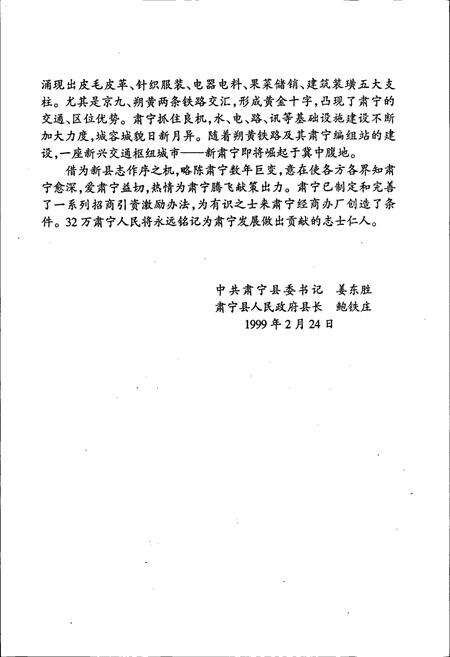 涌现出皮毛皮革、针织服装、电器电料、果菜储销、建筑装璜五大支柱。尤其是京九、朔黄两条铁路交汇，形成黄金十字，凸现了肃宁的交通、区位优势。肃宁抓住良机，水、电、路、讯等基础设施建设不断加大力度，城容城貌日新月异。随着朔黄铁路及其肃宁编组站的建设，一座新兴交通枢纽城市——新肃宁即将崛起于冀中腹地。

借为新县志作序之机，略陈肃宁数年巨变，意在使各方各界知肃宁愈深，爱肃宁益切，热情为肃宁腾飞献策出力。肃宁已制定和完善了一系列招商引资激励办法，为有识之士来肃宁经商办厂创造了条件。32万肃宁人民将永远铭记为肃宁发展做出贡献的志士仁人。

中共肃宁县委书记　姜东胜
肃宁县人民政府县长　鲍铁庄
1999年2月24日